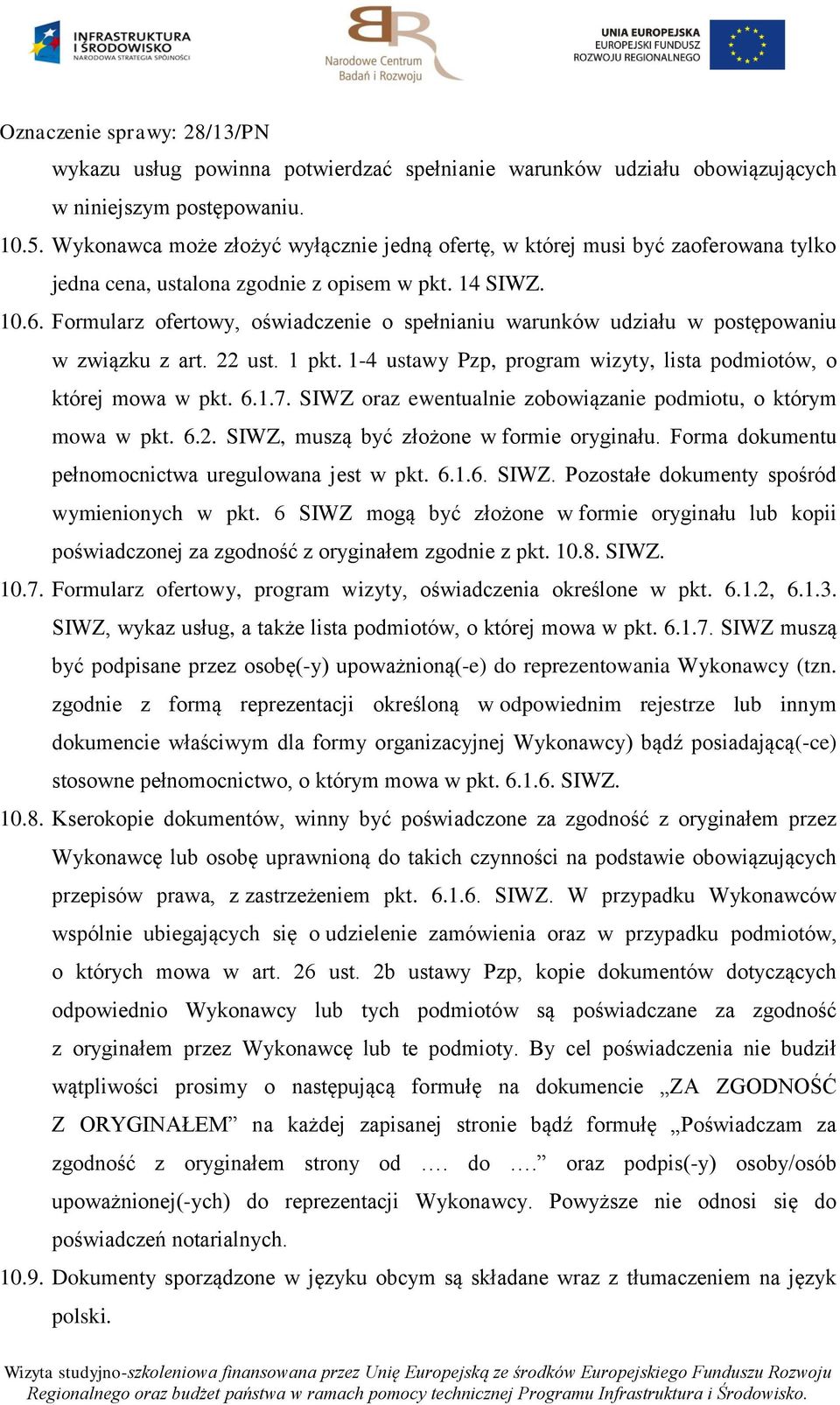 INFRASTRUKTURA I ŚRODOWISKO
NARODOWA STRATEGIA SPÓJNOŚCI

Narodowe Centrum Badań i Rozwoju

UNIA EUROPEJSKA
EUROPEJSKI FUNDUSZ ROZWOJU REGIONALNEGO

Oznaczenie sprawy: 28/13/PN

wykazu usług powinna potwierdzać spełnianie warunków udziału obowiązujących w niniejszym postępowaniu.

10.5. Wykonawca może złożyć wyłącznie jedną ofertę, w której musi być zaoferowana tylko jedna cena, ustalona zgodnie z opisem w pkt. 14 SIWZ.

10.6. Formularz ofertowy, oświadczenie o spełnianiu warunków udziału w postępowaniu w związku z art. 22 ust. 1 pkt. 1-4 ustawy Pzp, program wizyty, lista podmiotów, o której mowa w pkt. 6.1.7. SIWZ oraz ewentualnie zobowiązanie podmiotu, o którym mowa w pkt. 6.2. SIWZ, muszą być złożone w formie oryginału. Forma dokumentu pełnomocnictwa uregulowana jest w pkt. 6.1.6. SIWZ. Pozostałe dokumenty spośród wymienionych w pkt. 6 SIWZ mogą być złożone w formie oryginału lub kopii poświadczonej za zgodność z oryginałem zgodnie z pkt. 10.8. SIWZ.

10.7. Formularz ofertowy, program wizyty, oświadczenia określone w pkt. 6.1.2, 6.1.3. SIWZ, wykaz usług, a także lista podmiotów, o której mowa w pkt. 6.1.7. SIWZ muszą być podpisane przez osobę(-y) upoważnioną(-e) do reprezentowania Wykonawcy (tzn. zgodnie z formą reprezentacji określoną w odpowiednim rejestrze lub innym dokumencie właściwym dla formy organizacyjnej Wykonawcy) bądź posiadającą(-ce) stosowne pełnomocnictwo, o którym mowa w pkt. 6.1.6. SIWZ.

10.8. Kserokopie dokumentów, winny być poświadczone za zgodność z oryginałem przez Wykonawcę lub osobę uprawnioną do takich czynności na podstawie obowiązujących przepisów prawa, z zastrzeżeniem pkt. 6.1.6. SIWZ. W przypadku Wykonawców wspólnie ubiegających się o udzielenie zamówienia oraz w przypadku podmiotów, o których mowa w art. 26 ust. 2b ustawy Pzp, kopie dokumentów dotyczących odpowiednio Wykonawcy lub tych podmiotów są poświadczane za zgodność z oryginałem przez Wykonawcę lub te podmioty. By cel poświadczenia nie budził wątpliwości prosimy o następującą formułę na dokumencie „ZA ZGODNOŚĆ Z ORYGINAŁEM” na każdej zapisanej stronie bądź formułę „Poświadczam za zgodność z oryginałem strony od …. do ….” oraz podpis(-y) osoby/osób upoważnionej(-ych) do reprezentacji Wykonawcy. Powyższe nie odnosi się do poświadczeń notarialnych.

10.9. Dokumenty sporządzone w języku obcym są składane wraz z tłumaczeniem na język polski.

Wizyta studyjno-szkoleniowa finansowana przez Unię Europejską ze środków Europejskiego Funduszu Rozwoju Regionalnego oraz budżet państwa w ramach pomocy technicznej Programu Infrastruktura i Środowisko.